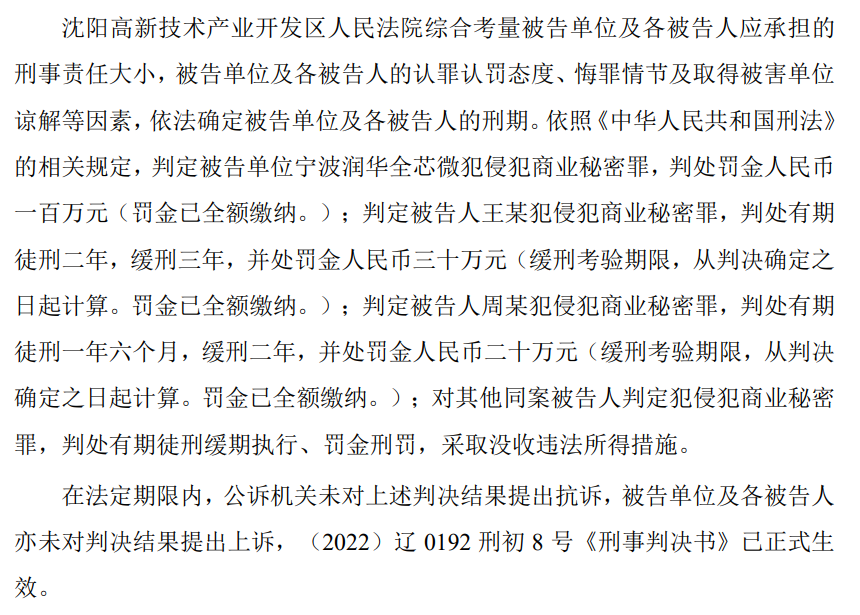 沈阳高新技术产业开发区人民法院综合考量被告单位及各被告人应承担的刑事责任大小，被告单位及各被告人的认罪认罚态度、悔罪情节及取得被害单位谅解等因素，依法确定被告单位及各被告人的刑期。依照《中华人民共和国刑法》的相关规定，判定被告单位宁波润华全芯微犯侵犯商业秘密罪，判处罚金人民币一百万元（罚金已全额缴纳。）；判定被告人王某犯侵犯商业秘密罪，判处有期徒刑二年，缓刑三年，并处罚金人民币三十万元（缓刑考验期限，从判决确定之日起计算。罚金已全额缴纳。）；判定被告人周某犯侵犯商业秘密罪，判处有期徒刑一年六个月，缓刑二年，并处罚金人民币二十万元（缓刑考验期限，从判决确定之日起计算。罚金已全额缴纳。）；对其他同案被告人判定犯侵犯商业秘密罪，判处有期徒刑缓期执行、罚金刑罚，采取没收违法所得措施。

在法定期限内，公诉机关未对上述判决结果提出抗诉，被告单位及各被告人亦未对判决结果提出上诉，（2022）辽 0192 刑初 8 号《刑事判决书》已正式生效。